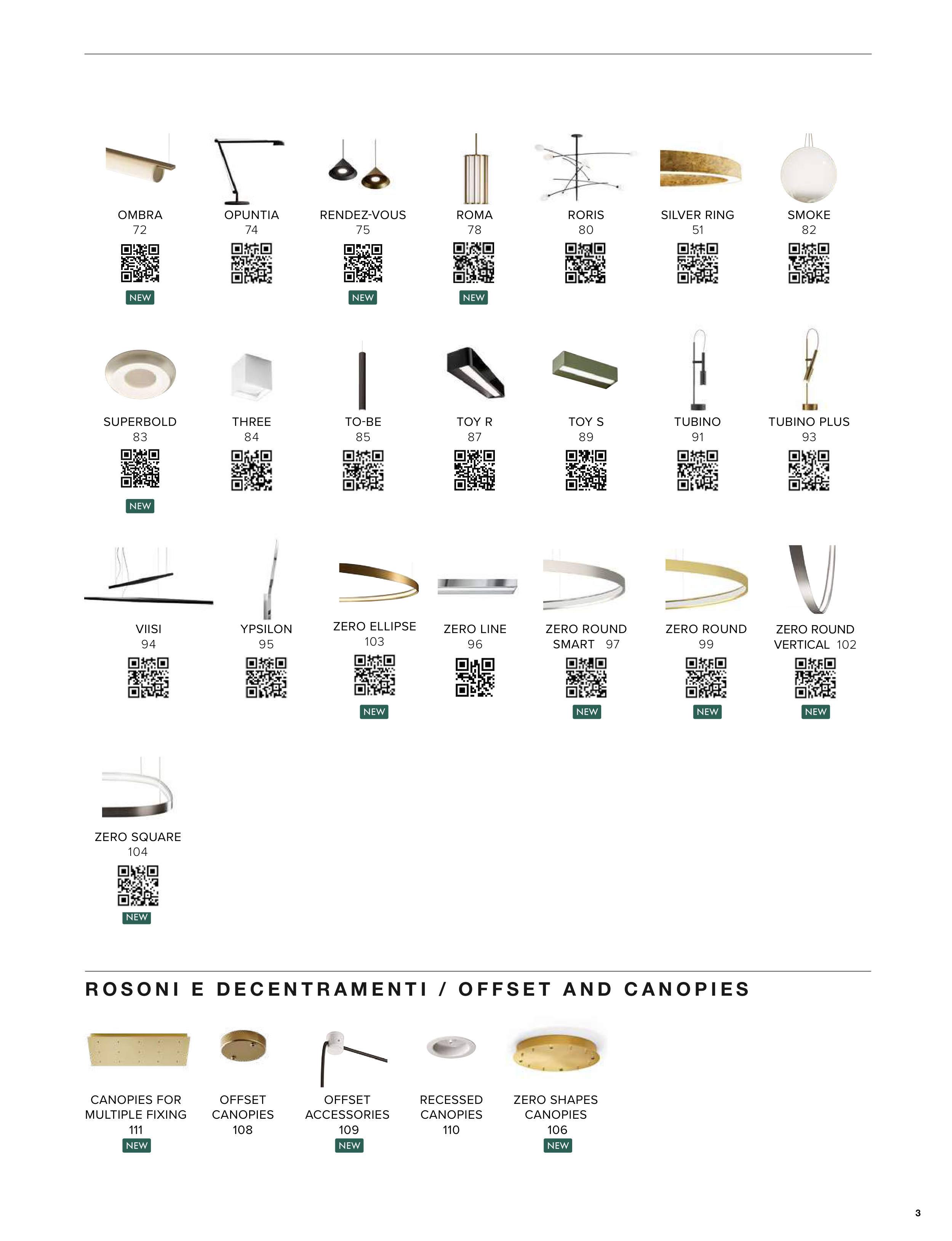 OMBRA
72
NEW

OPUNTIA
74

RENDEZ-VOUS
75
NEW

ROMA
78
NEW

RORIS
80

SILVER RING
51

SMOKE
82

SUPERBOLD
83
NEW

THREE
84

TO-BE
85

TOY R
87

TOY S
89

TUBINO
91

TUBINO PLUS
93

VIISI
94

YPSILON
95

ZERO ELLIPSE
103
NEW

ZERO LINE
96

ZERO ROUND SMART 97
NEW

ZERO ROUND
99
NEW

ZERO ROUND VERTICAL 102
NEW

ZERO SQUARE
104
NEW

ROSONI E DECENTRAMENTI / OFFSET AND CANOPIES

CANOPIES FOR MULTIPLE FIXING
111
NEW

OFFSET CANOPIES
108

OFFSET ACCESSORIES
109
NEW

RECESSED CANOPIES
110

ZERO SHAPES CANOPIES
106
NEW

3